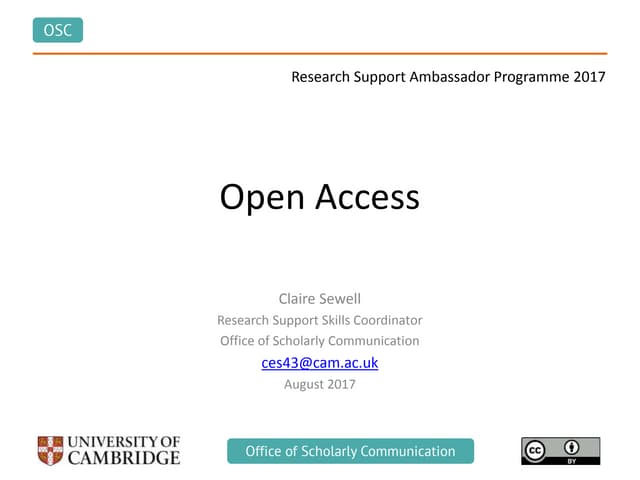 OSC

Research Support Ambassador Programme 2017

Open Access

Claire Sewell
Research Support Skills Coordinator
Office of Scholarly Communication
ces43@cam.ac.uk
August 2017

UNIVERSITY OF CAMBRIDGE

Office of Scholarly Communication

BY